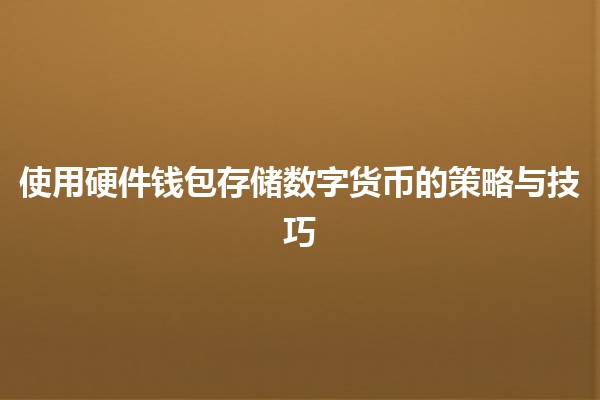 使用硬件钱包存储数字货币的策略与技巧